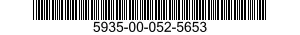 5935-00-052-5653